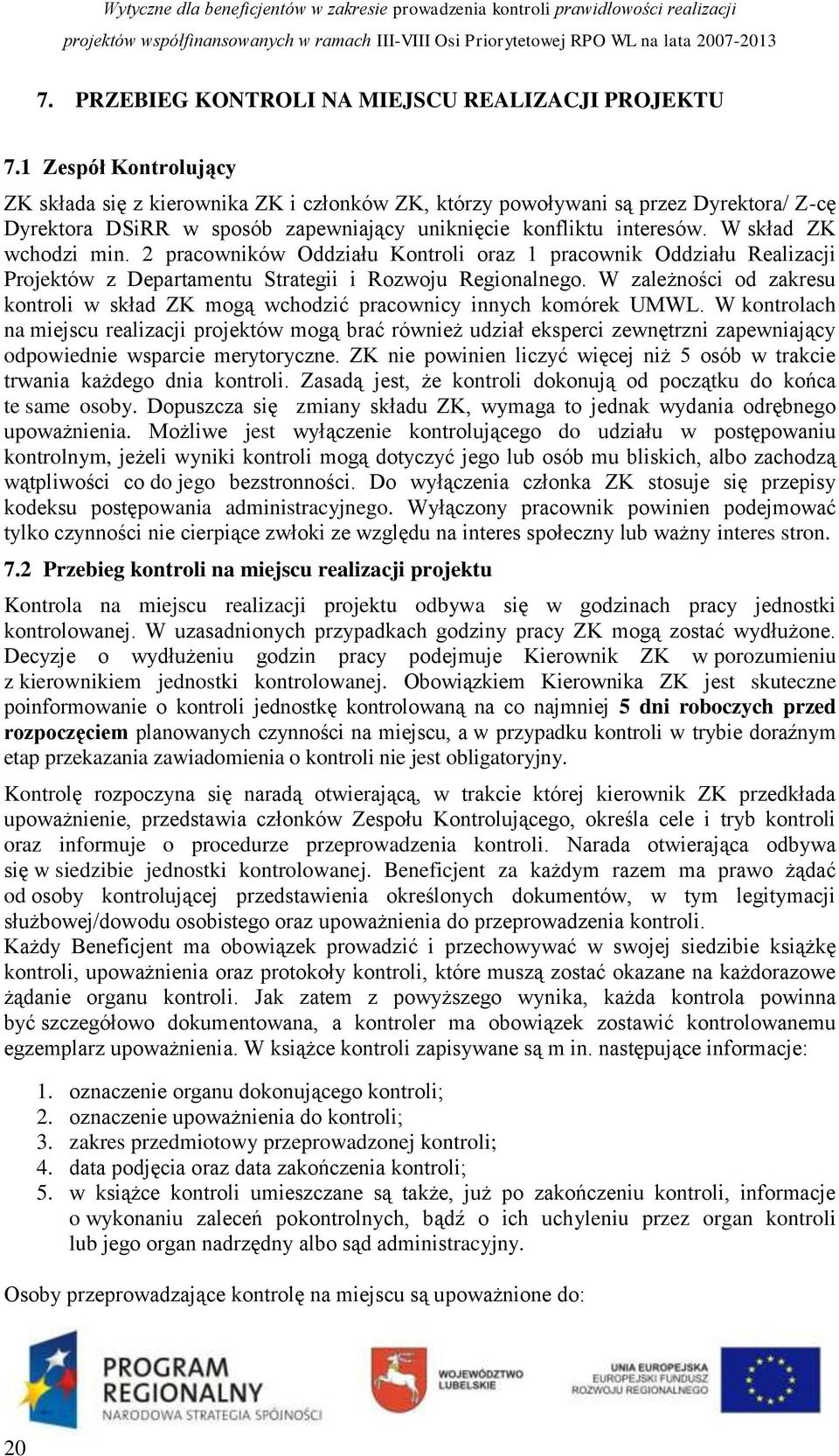 Wytyczne dla beneficjentów w zakresie prowadzenia kontroli prawidłowości realizacji projektów współfinansowanych w ramach III-VIII Osi Priorytetowej RPO WL na lata 2007-2013

7. PRZEBIEG KONTROLI NA MIEJSCU REALIZACJI PROJEKTU

7.1 Zespół Kontrolujący

ZK składa się z kierownika ZK i członków ZK, którzy powoływani są przez Dyrektora/ Z-cę Dyrektora DSiRR w sposób zapewniający uniknięcie konfliktu interesów. W skład ZK wchodzi min. 2 pracowników Oddziału Kontroli oraz 1 pracownik Oddziału Realizacji Projektów z Departamentu Strategii i Rozwoju Regionalnego. W zależności od zakresu kontroli w skład ZK mogą wchodzić pracownicy innych komórek UMWL. W kontrolach na miejscu realizacji projektów mogą brać również udział eksperci zewnętrzni zapewniający odpowiednie wsparcie merytoryczne. ZK nie powinien liczyć więcej niż 5 osób w trakcie trwania każdego dnia kontroli. Zasadą jest, że kontroli dokonują od początku do końca te same osoby. Dopuszcza się zmiany składu ZK, wymaga to jednak wydania odrębnego upoważnienia. Możliwe jest wyłączenie kontrolującego do udziału w postępowaniu kontrolnym, jeżeli wyniki kontroli mogą dotyczyć jego lub osób mu bliskich, albo zachodzą wątpliwości co do jego bezstronności. Do wyłączenia członka ZK stosuje się przepisy kodeksu postępowania administracyjnego. Wyłączony pracownik powinien podejmować tylko czynności nie cierpiące zwłoki ze względu na interes społeczny lub ważny interes stron.

7.2 Przebieg kontroli na miejscu realizacji projektu

Kontrola na miejscu realizacji projektu odbywa się w godzinach pracy jednostki kontrolowanej. W uzasadnionych przypadkach godziny pracy ZK mogą zostać wydłużone. Decyzje o wydłużeniu godzin pracy podejmuje Kierownik ZK w porozumieniu z kierownikiem jednostki kontrolowanej. Obowiązkiem Kierownika ZK jest skuteczne poinformowanie o kontroli jednostkę kontrolowaną na co najmniej 5 dni roboczych przed rozpoczęciem planowanych czynności na miejscu, a w przypadku kontroli w trybie doraźnym etap przekazania zawiadomienia o kontroli nie jest obligatoryjny.

Kontrolę rozpoczyna się naradą otwierającą, w trakcie której kierownik ZK przedkłada upoważnienie, przedstawia członków Zespołu Kontrolującego, określa cele i tryb kontroli oraz informuje o procedurze przeprowadzenia kontroli. Narada otwierająca odbywa się w siedzibie jednostki kontrolowanej. Beneficjent za każdym razem ma prawo żądać od osoby kontrolującej przedstawienia określonych dokumentów, w tym legitymacji służbowej/dowodu osobistego oraz upoważnienia do przeprowadzenia kontroli.
Każdy Beneficjent ma obowiązek prowadzić i przechowywać w swojej siedzibie książkę kontroli, upoważnienia oraz protokoły kontroli, które muszą zostać okazane na każdorazowe żądanie organu kontroli. Jak zatem z powyższego wynika, każda kontrola powinna być szczegółowo dokumentowana, a kontroler ma obowiązek zostawić kontrolowanemu egzemplarz upoważnienia. W książce kontroli zapisywane są m in. następujące informacje:

1. oznaczenie organu dokonującego kontroli;
2. oznaczenie upoważnienia do kontroli;
3. zakres przedmiotowy przeprowadzonej kontroli;
4. data podjęcia oraz data zakończenia kontroli;
5. w książce kontroli umieszczane są także, już po zakończeniu kontroli, informacje o wykonaniu zaleceń pokontrolnych, bądź o ich uchyleniu przez organ kontroli lub jego organ nadrzędny albo sąd administracyjny.

Osoby przeprowadzające kontrolę na miejscu są upoważnione do:

PROGRAM REGIONALNY
NARODOWA STRATEGIA SPÓJNOŚCI
WOJEWÓDZTWO LUBELSKIE
UNIA EUROPEJSKA
EUROPEJSKI FUNDUSZ ROZWOJU REGIONALNEGO

20